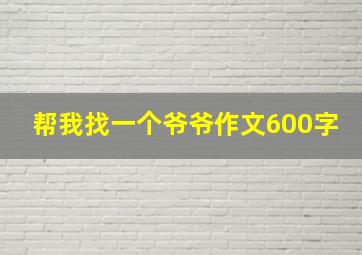 帮我找一个爷爷作文600字